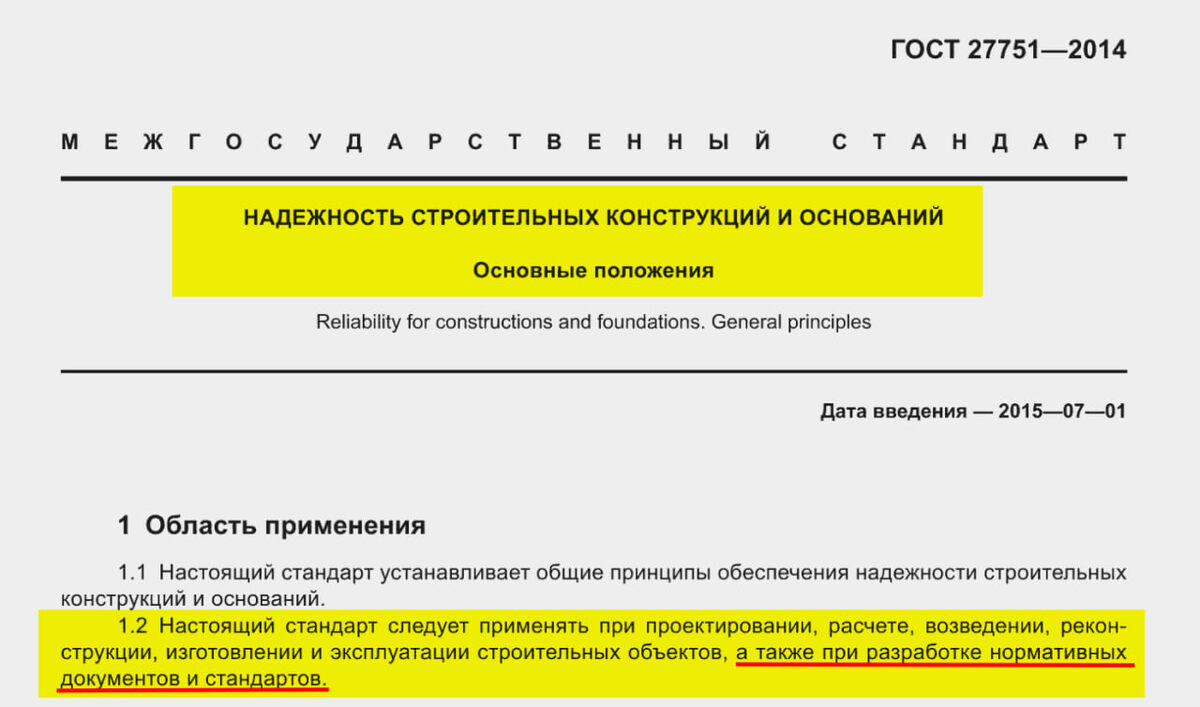 ГОСТ 27751—2014

МЕЖГОСУДАРСТВЕННЫЙ СТАНДАРТ

НАДЕЖНОСТЬ СТРОИТЕЛЬНЫХ КОНСТРУКЦИЙ И ОСНОВАНИЙ

Основные положения

Reliability for constructions and foundations. General principles

Дата введения — 2015—07—01

1 Область применения

1.1 Настоящий стандарт устанавливает общие принципы обеспечения надежности строительных конструкций и оснований.

1.2 Настоящий стандарт следует применять при проектировании, расчете, возведении, реконструкции, изготовлении и эксплуатации строительных объектов, а также при разработке нормативных документов и стандартов.